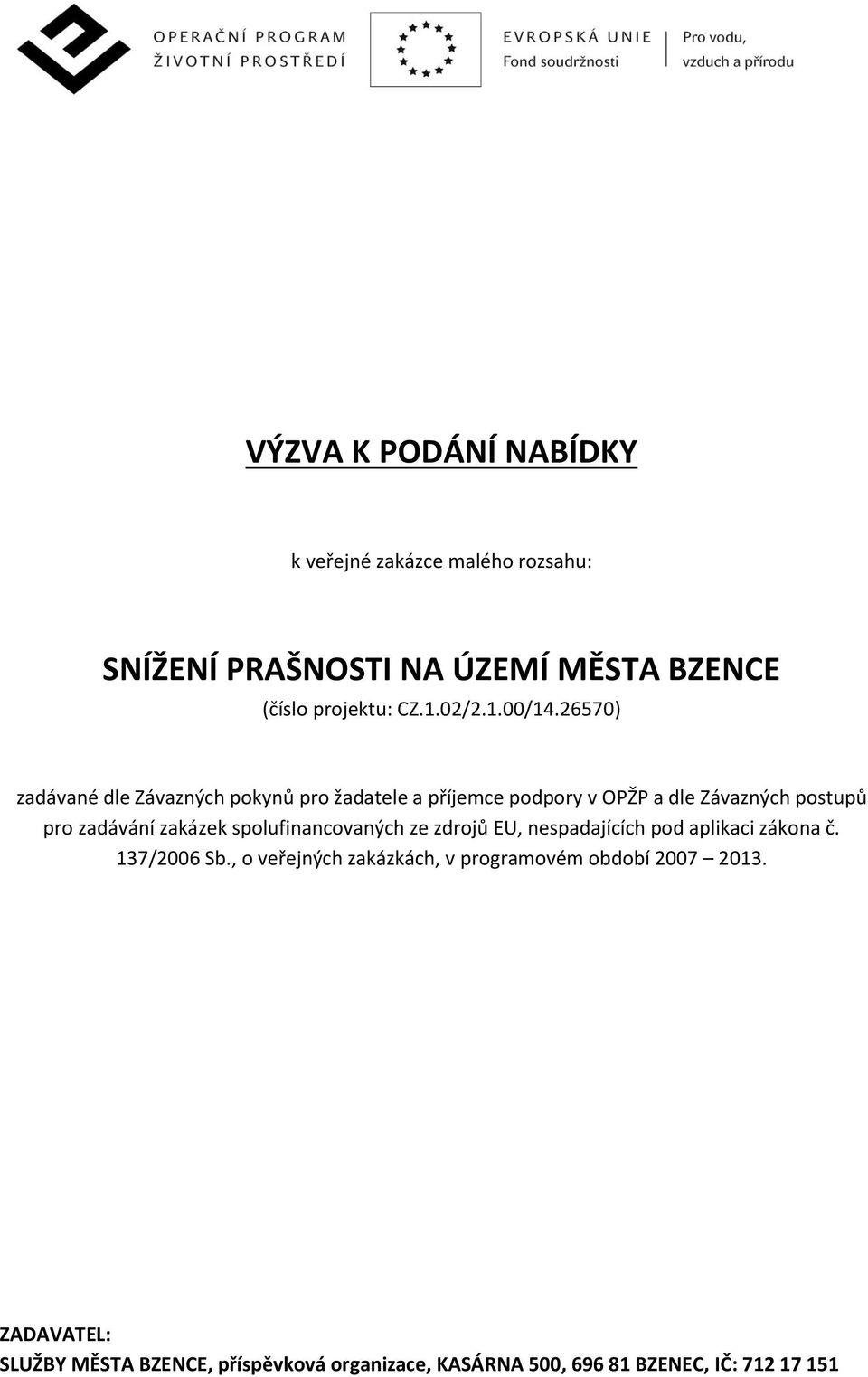 OPERAČNÍ PROGRAM
ŽIVOTNÍ PROSTŘEDÍ

EVROPSKÁ UNIE
Fond soudržnosti

Pro vodu,
vzduch a přírodu

VÝZVA K PODÁNÍ NABÍDKY

k veřejné zakázce malého rozsahu:

SNÍŽENÍ PRAŠNOSTI NA ÚZEMÍ MĚSTA BZENCE
(číslo projektu: CZ.1.02/2.1.00/14.26570)

zadávané dle Závazných pokynů pro žadatele a příjemce podpory v OPŽP a dle Závazných postupů pro zadávání zakázek spolufinancovaných ze zdrojů EU, nespadajících pod aplikaci zákona č. 137/2006 Sb., o veřejných zakázkách, v programovém období 2007 – 2013.

ZADAVATEL:
SLUŽBY MĚSTA BZENCE, příspěvková organizace, KASÁRNA 500, 696 81 BZENEC, IČ: 712 17 151